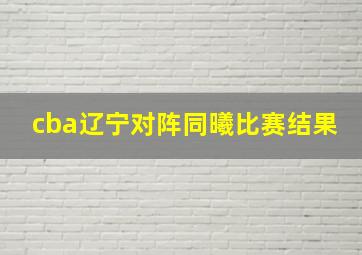 cba辽宁对阵同曦比赛结果